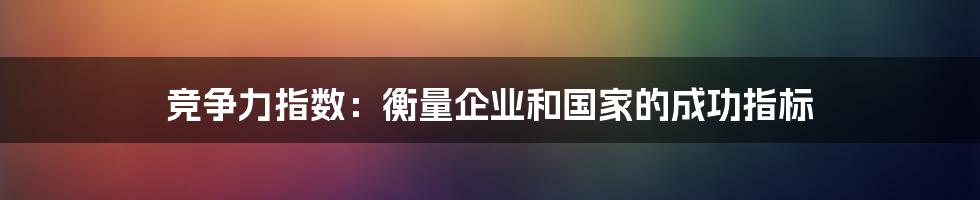 竞争力指数：衡量企业和国家的成功指标